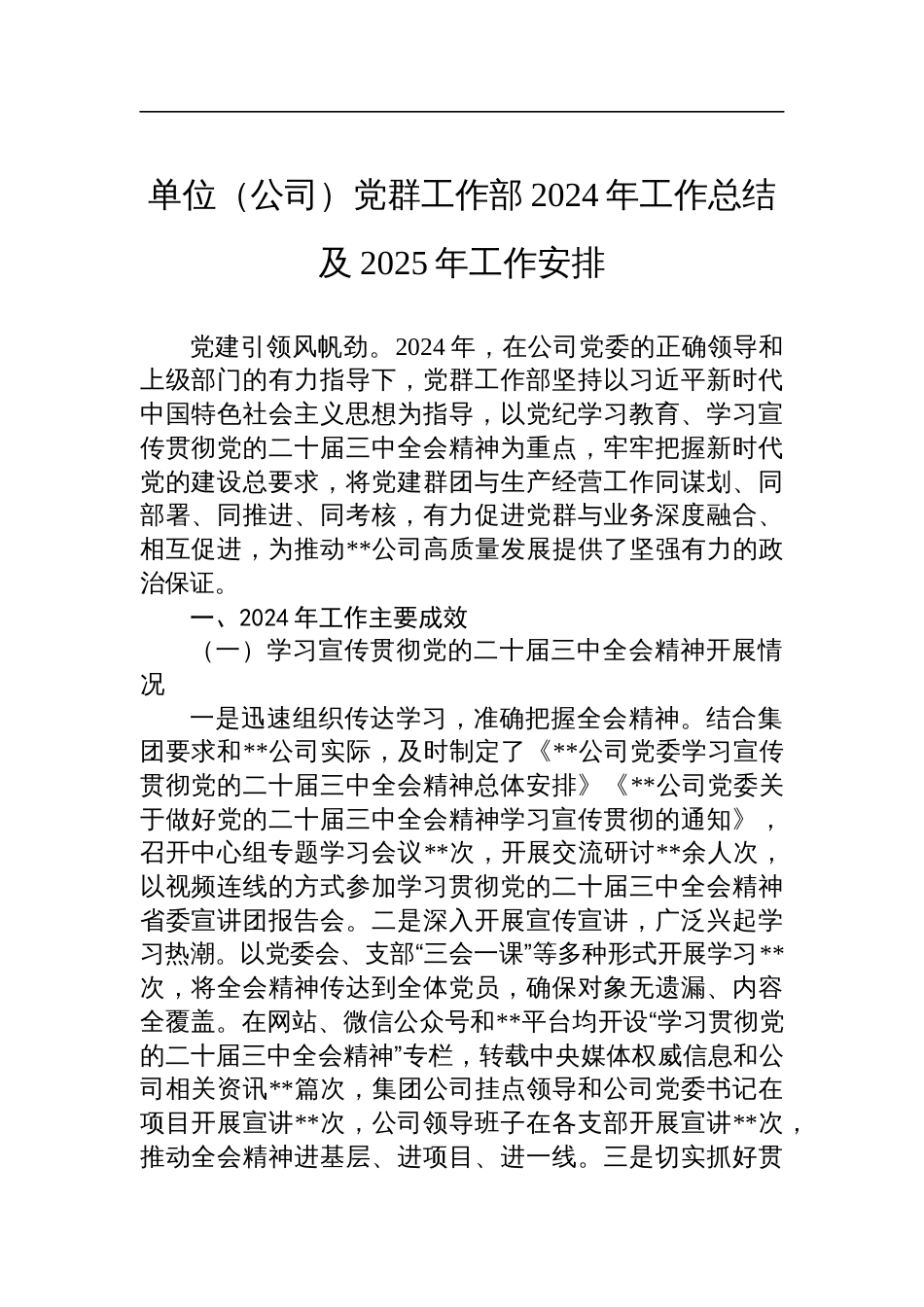 单位（公司）党群工作部 2024 年工作总结及 2025 年工作安排

党建引领风帆劲。2024 年，在公司党委的正确领导和上级部门的有力指导下，党群工作部坚持以习近平新时代中国特色社会主义思想为指导，以党纪学习教育、学习宣传贯彻党的二十届三中全会精神为重点，牢牢把握新时代党的建设总要求，将党建群团与生产经营工作同谋划、同部署、同推进、同考核，有力促进党群与业务深度融合、相互促进，为推动**公司高质量发展提供了坚强有力的政治保证。

一、2024 年工作主要成效

（一）学习宣传贯彻党的二十届三中全会精神开展情况

一是迅速组织传达学习，准确把握全会精神。结合集团要求和**公司实际，及时制定了《**公司党委学习宣传贯彻党的二十届三中全会精神总体安排》《**公司党委关于做好党的二十届三中全会精神学习宣传贯彻的通知》，召开中心组专题学习会议**次，开展交流研讨**余人次，以视频连线的方式参加学习贯彻党的二十届三中全会精神省委宣讲团报告会。二是深入开展宣传宣讲，广泛兴起学习热潮。以党委会、支部“三会一课”等多种形式开展学习**次，将全会精神传达到全体党员，确保对象无遗漏、内容全覆盖。在网站、微信公众号和**平台均开设“学习贯彻党的二十届三中全会精神”专栏，转载中央媒体权威信息和公司相关资讯**篇次，集团公司挂点领导和公司党委书记在项目开展宣讲**次，公司领导班子在各支部开展宣讲**次，推动全会精神进基层、进项目、进一线。三是切实抓好贯